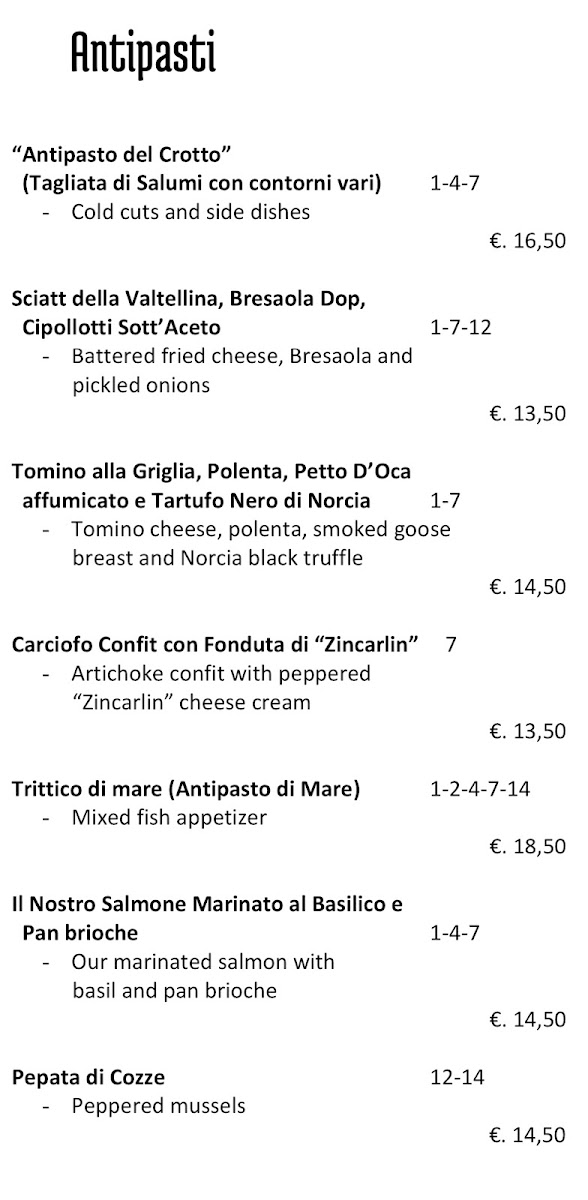 Antipasti

“Antipasto del Crotto”
(Tagliata di Salumi con contorni vari) 1-4-7
- Cold cuts and side dishes
€. 16,50

Sciatt della Valtellina, Bresaola Dop, Cipollotti Sott’Aceto 1-7-12
- Battered fried cheese, Bresaola and pickled onions
€. 13,50

Tomino alla Griglia, Polenta, Petto D’Oca affumicato e Tartufo Nero di Norcia 1-7
- Tomino cheese, polenta, smoked goose breast and Norcia black truffle
€. 14,50

Carciofo Confit con Fonduta di “Zincarlin” 7
- Artichoke confit with peppered “Zincarlin” cheese cream
€. 13,50

Trittico di mare (Antipasto di Mare) 1-2-4-7-14
- Mixed fish appetizer
€. 18,50

Il Nostro Salmone Marinato al Basilico e Pan brioche 1-4-7
- Our marinated salmon with basil and pan brioche
€. 14,50

Pepata di Cozze 12-14
- Peppered mussels
€. 14,50